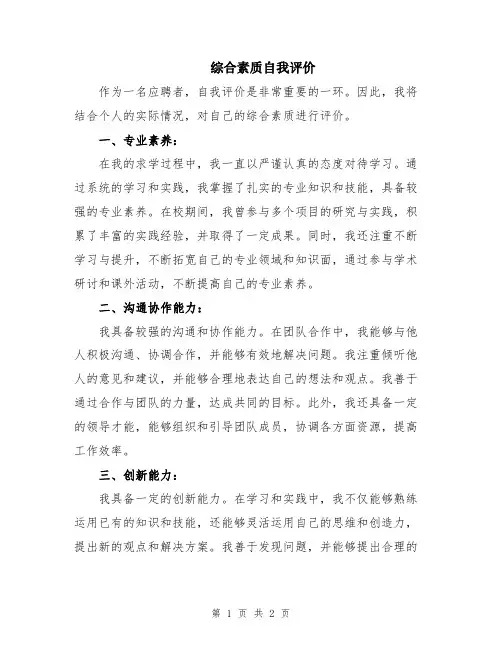 综合素质自我评价

作为一名应聘者，自我评价是非常重要的一环。因此，我将结合个人的实际情况，对自己的综合素质进行评价。

一、专业素养：

在我的求学过程中，我一直以严谨认真的态度对待学习。通过系统的学习和实践，我掌握了扎实的专业知识和技能，具备较强的专业素养。在校期间，我曾参与多个项目的研究与实践，积累了丰富的实践经验，并取得了一定成果。同时，我还注重不断学习与提升，不断拓宽自己的专业领域和知识面，通过参与学术研讨和课外活动，不断提高自己的专业素养。

二、沟通协作能力：

我具备较强的沟通和协作能力。在团队合作中，我能够与他人积极沟通、协调合作，并能够有效地解决问题。我注重倾听他人的意见和建议，并能够合理地表达自己的想法和观点。我善于通过合作与团队的力量，达成共同的目标。此外，我还具备一定的领导才能，能够组织和引导团队成员，协调各方面资源，提高工作效率。

三、创新能力：

我具备一定的创新能力。在学习和实践中，我不仅能够熟练运用已有的知识和技能，还能够灵活运用自己的思维和创造力，提出新的观点和解决方案。我善于发现问题，并能够提出合理的

第 1 页 共 2 页